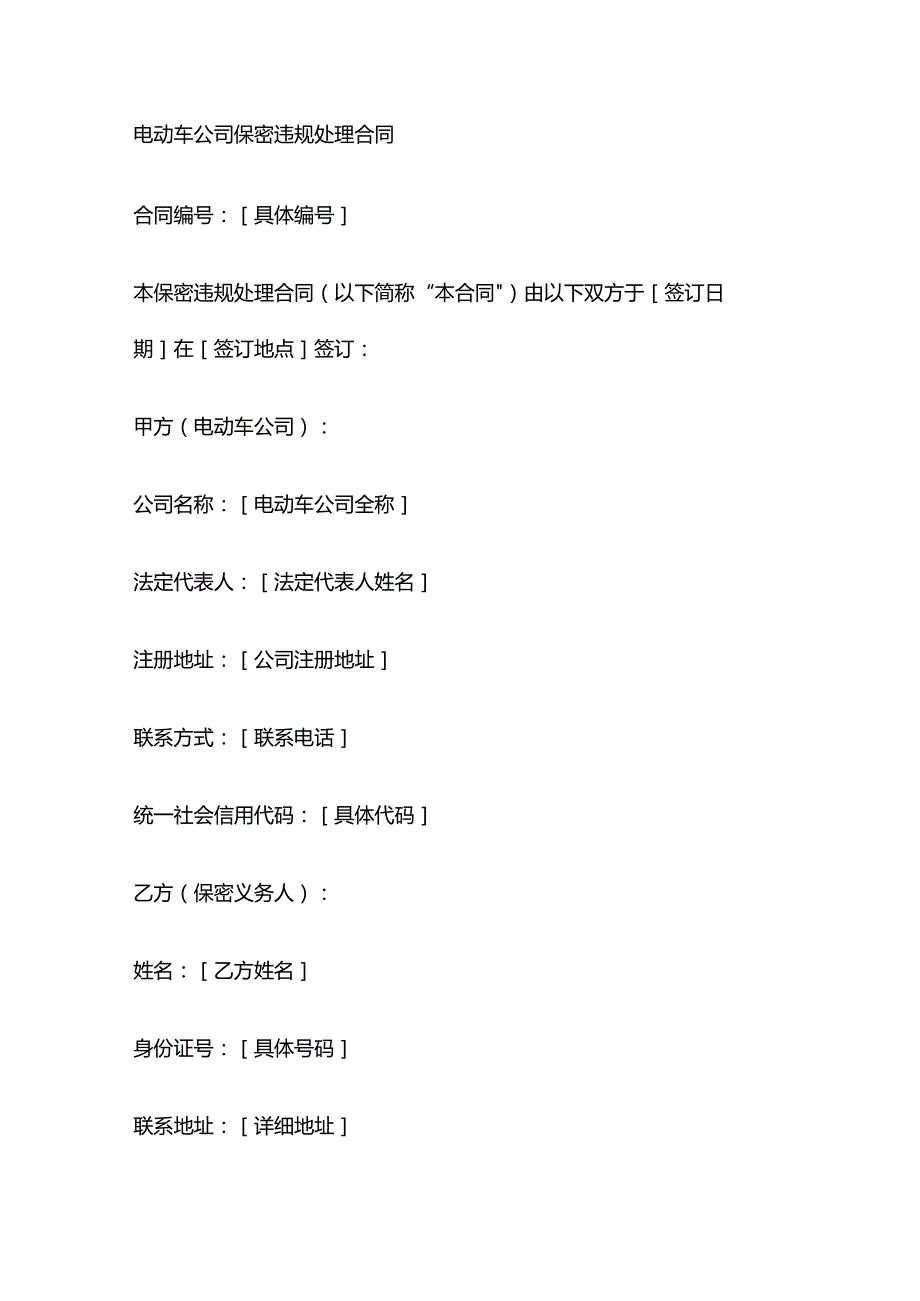 电动车公司保密违规处理合同

合同编号：[具体编号]

本保密违规处理合同（以下简称“本合同”）由以下双方于[签订日期]在[签订地点]签订：

甲方（电动车公司）：

公司名称：[电动车公司全称]

法定代表人：[法定代表人姓名]

注册地址：[公司注册地址]

联系方式：[联系电话]

统一社会信用代码：[具体代码]

乙方（保密义务人）：

姓名：[乙方姓名]

身份证号：[具体号码]

联系地址：[详细地址]